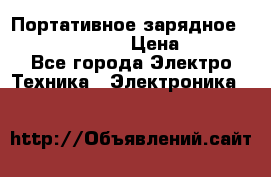 Портативное зарядное
Цена
Все города Электро
Техника Электроника

http://Объявлений.сайт